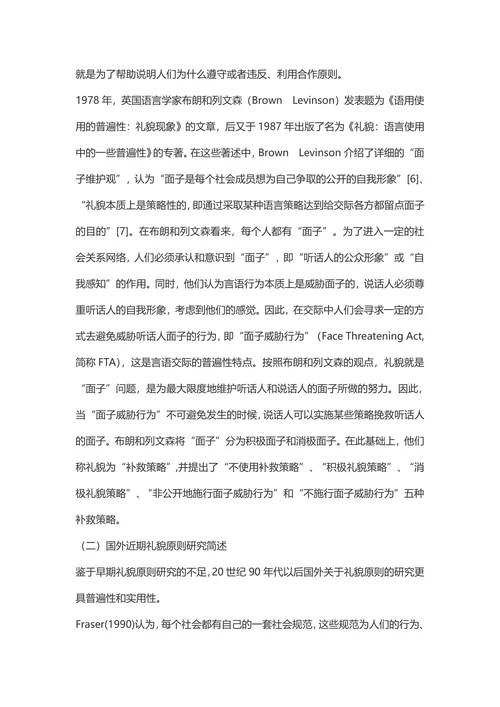 就是为了帮助说明人们为什么遵守或者违反、利用合作原则。

1978 年，英国语言学家布朗和列文森（Brown Levinson）发表题为《语用使用的普遍性：礼貌现象》的文章，后又于 1987 年出版了名为《礼貌：语言使用中的一些普遍性》的专著。在这些著述中，Brown Levinson 介绍了详细的“面子维护观”，认为“面子是每个社会成员想为自己争取的公开的自我形象”[6]、“礼貌本质上是策略性的，即通过采取某种语言策略达到给交际各方都留点面子的目的”[7]。在布朗和列文森看来，每个人都有“面子”。为了进入一定的社会关系网络，人们必须承认和意识到“面子”，即“听话人的公众形象”或“自我感知”的作用。同时，他们认为言语行为本质上是威胁面子的，说话人必须尊重听话人的自我形象，考虑到他们的感觉。因此，在交际中人们会寻求一定的方式去避免威胁听话人面子的行为，即“面子威胁行为”（Face Threatening Act, 简称 FTA），这是言语交际的普遍性特点。按照布朗和列文森的观点，礼貌就是“面子”问题，是为最大限度地维护听话人和说话人的面子所做的努力。因此，当“面子威胁行为”不可避免发生的时候，说话人可以实施某些策略挽救听话人的面子。布朗和列文森将“面子”分为积极面子和消极面子。在此基础上，他们称礼貌为“补救策略”，并提出了“不使用补救策略”、“积极礼貌策略”、“消极礼貌策略”、“非公开地施行面子威胁行为”和“不施行面子威胁行为”五种补救策略。

（二）国外近期礼貌原则研究简述

鉴于早期礼貌原则研究的不足，20 世纪 90 年代以后国外关于礼貌原则的研究更具普遍性和实用性。

Fraser(1990)认为，每个社会都有自己的一套社会规范，这些规范为人们的行为、